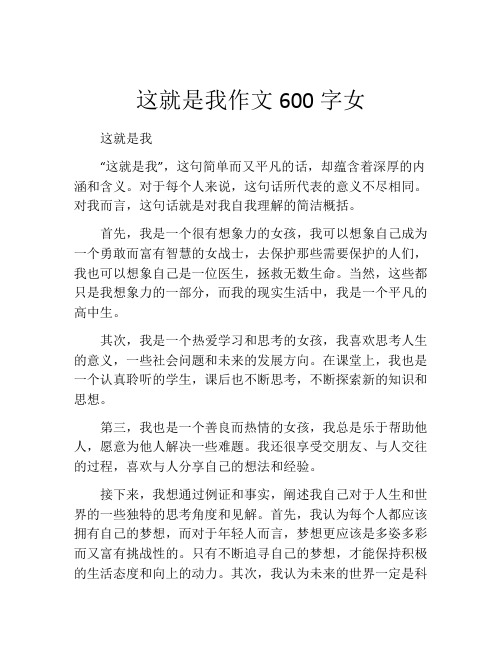 这就是我作文 600 字女

这就是我

“这就是我”，这句简单而又平凡的话，却蕴含着深厚的内涵和含义。对于每个人来说，这句话所代表的意义不尽相同。对我而言，这句话就是对我自我理解的简洁概括。

首先，我是一个很有想象力的女孩，我可以想象自己成为一个勇敢而富有智慧的女战士，去保护那些需要保护的人们，我也可以想象自己是一位医生，拯救无数生命。当然，这些都只是我想象力的一部分，而我的现实生活中，我是一个平凡的高中生。

其次，我是一个热爱学习和思考的女孩，我喜欢思考人生的意义，一些社会问题和未来的发展方向。在课堂上，我也是一个认真聆听的学生，课后也不断思考，不断探索新的知识和思想。

第三，我也是一个善良而热情的女孩，我总是乐于帮助他人，愿意为他人解决一些难题。我还很享受交朋友、与人交往的过程，喜欢与人分享自己的想法和经验。

接下来，我想通过例证和事实，阐述我自己对于人生和世界的一些独特的思考角度和见解。首先，我认为每个人都应该拥有自己的梦想，而对于年轻人而言，梦想更应该是多姿多彩而又富有挑战性的。只有不断追寻自己的梦想，才能保持积极的生活态度和向上的动力。其次，我认为未来的世界一定是科